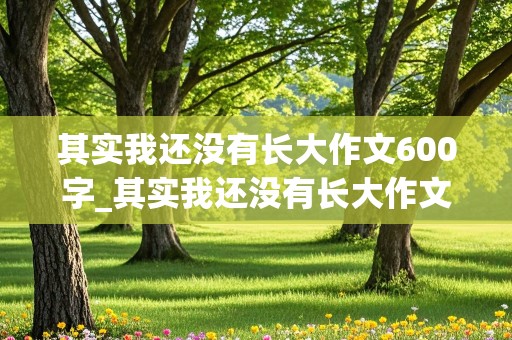 其实我还没有长大作文600字_其实我还没有长大作文